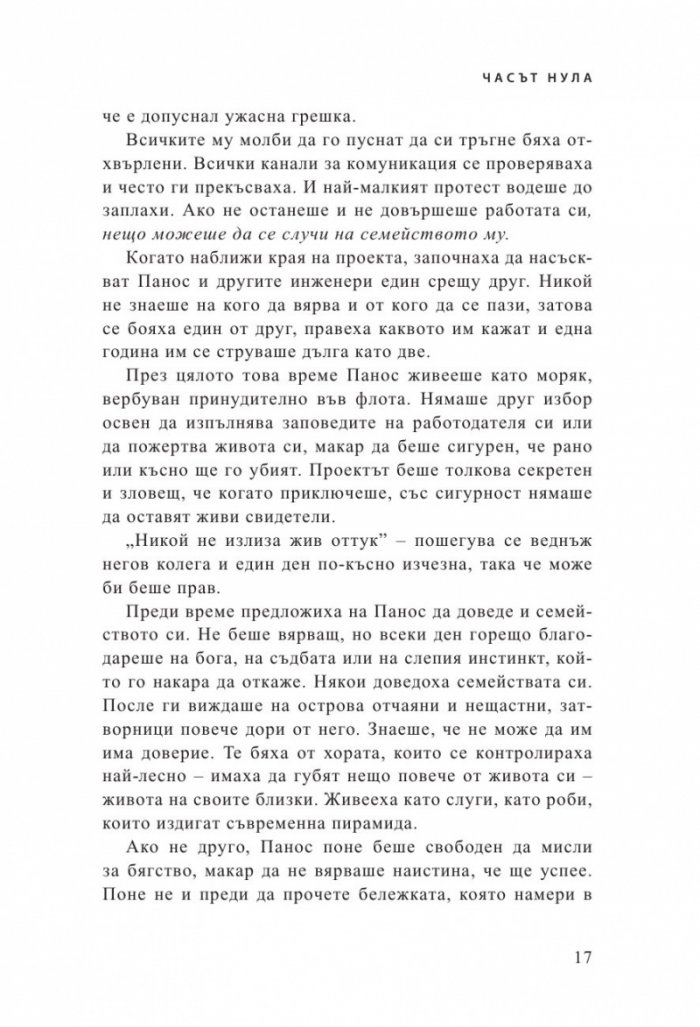 ЧАСЪТ НУЛА

че е допуснал ужасна грешка.

Всичките му молби да го пуснат да си тръгне бяха отхвърлени. Всички канали за комуникация се проверяваха и често ги прекъсваха. И най-малкият протест водеше до заплахи. Ако не останеше и не довършеше работата си, нещо можеше да се случи на семейството му.

Когато наближи края на проекта, започнаха да насъскват Панос и другите инженери един срещу друг. Никой не знаеше на кого да вярва и от кого да се пази, затова се бояха един от друг, правеха каквото им кажат и една година им се струваше дълга като две.

През цялото това време Панос живееше като моряк, вербуван принудително във флота. Нямаше друг избор освен да изпълнява заповедите на работодателя си или да пожертва живота си, макар да беше сигурен, че рано или късно ще го убият. Проектът беше толкова секретен и зловещ, че когато приключеше, със сигурност нямаше да оставят живи свидетели.

„Никой не излиза жив оттук" – пошегува се веднъж негов колега и един ден по-късно изчезна, така че може би беше прав.

Преди време предложиха на Панос да доведе и семейството си. Не беше вярващ, но всеки ден горещо благодареше на бога, на съдбата или на слепия инстинкт, който го накара да откаже. Някои доведоха семействата си. После ги виждаше на острова отчаяни и нещастни, затворници повече дори от него. Знаеше, че не може да им има доверие. Те бяха от хората, които се контролираха най-лесно – имаха да губят нещо повече от живота си – живота на своите близки. Живееха като слуги, като роби, които издигат съвременна пирамида.

Ако не друго, Панос поне беше свободен да мисли за бягство, макар да не вярваше наистина, че ще успее. Поне не и преди да прочете бележката, която намери в

17